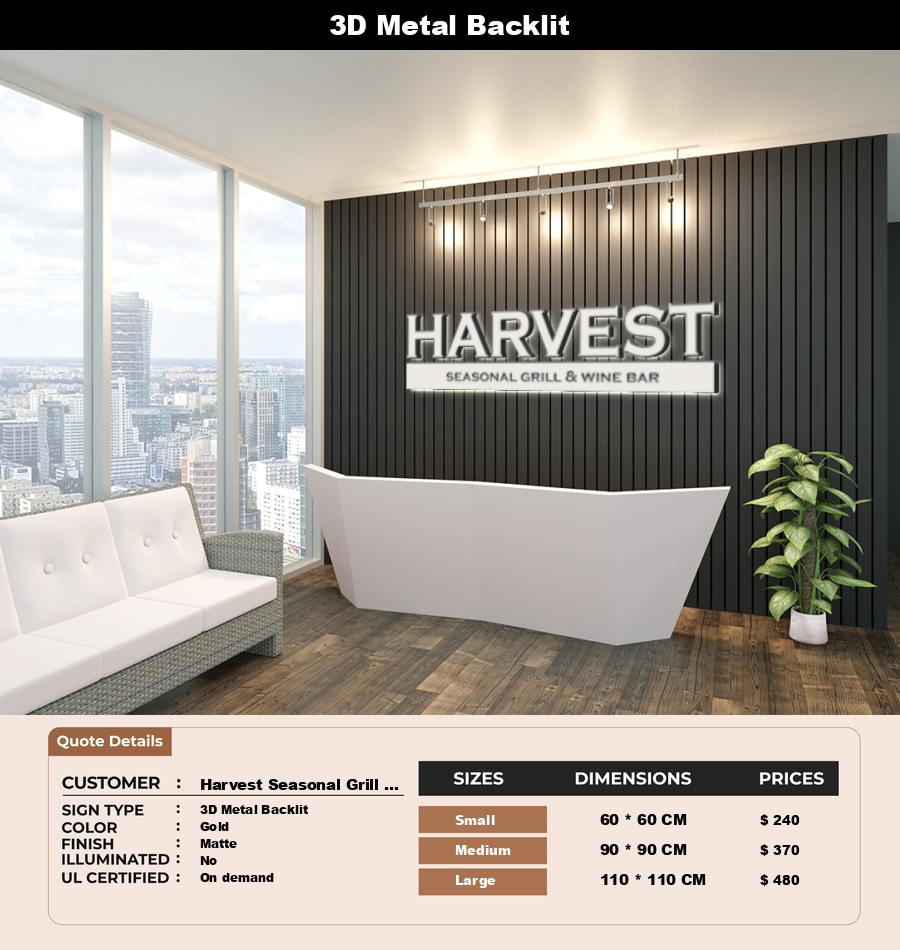 3D Metal Backlit

HARVEST
SEASONAL GRILL & WINE BAR

Quote Details

CUSTOMER : Harvest Seasonal Grill ...
SIGN TYPE : 3D Metal Backlit
COLOR : Gold
FINISH : Matte
ILLUMINATED : No
UL CERTIFIED : On demand

| SIZES | DIMENSIONS | PRICES |
|---|---|---|
| Small | 60 * 60 CM | $ 240 |
| Medium | 90 * 90 CM | $ 370 |
| Large | 110 * 110 CM | $ 480 |